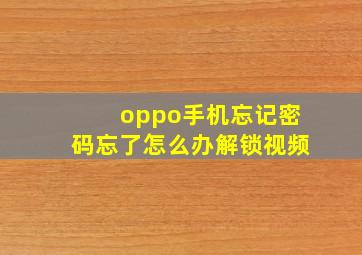 oppo手机忘记密码忘了怎么办解锁视频